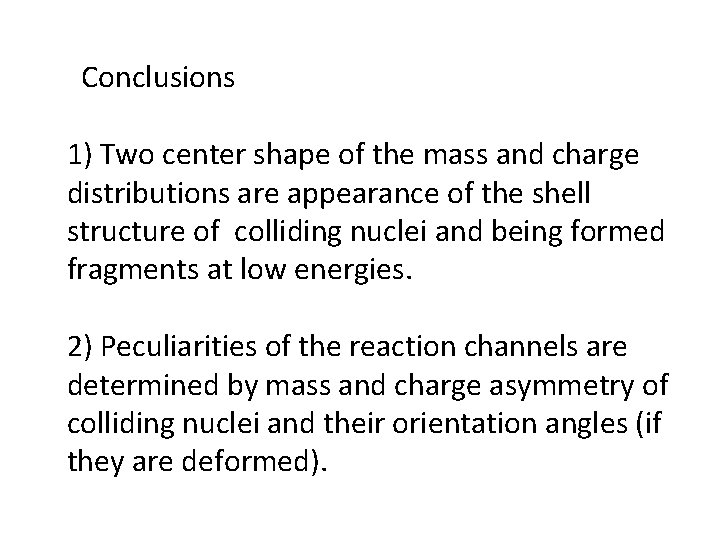 Conclusions

1) Two center shape of the mass and charge distributions are appearance of the shell structure of colliding nuclei and being formed fragments at low energies.

2) Peculiarities of the reaction channels are determined by mass and charge asymmetry of colliding nuclei and their orientation angles (if they are deformed).